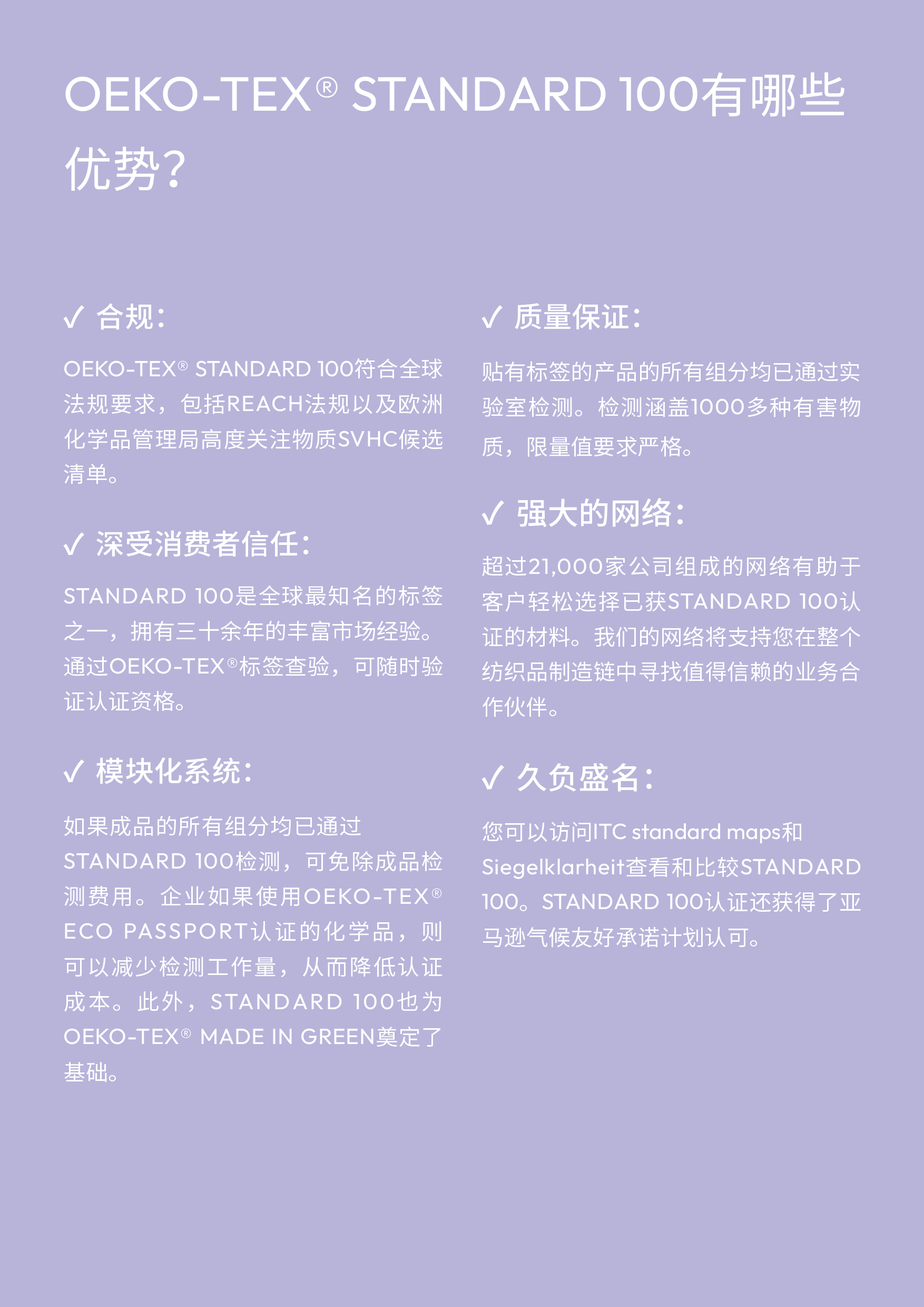 OEKO-TEX® STANDARD 100有哪些优势?

✓ 合规:

OEKO-TEX® STANDARD 100符合全球法规要求，包括REACH法规以及欧洲化学品管理局高度关注物质SVHC候选清单。

✓ 深受消费者信任:

STANDARD 100是全球最知名的标签之一，拥有三十余年的丰富市场经验。通过OEKO-TEX®标签查验，可随时验证认证资格。

✓ 模块化系统:

如果成品的所有组分均已通过STANDARD 100检测，可免除成品检测费用。企业如果使用OEKO-TEX® ECO PASSPORT认证的化学品，则可以减少检测工作量，从而降低认证成本。此外，STANDARD 100也为OEKO-TEX® MADE IN GREEN奠定了基础。

✓ 质量保证:

贴有标签的产品的所有组分均已通过实验室检测。检测涵盖1000多种有害物质，限量值要求严格。

✓ 强大的网络:

超过21,000家公司组成的网络有助于客户轻松选择已获STANDARD 100认证的材料。我们的网络将支持您在整个纺织品制造链中寻找值得信赖的业务合作伙伴。

✓ 久负盛名:

您可以访问ITC standard maps和Siegelklarheit查看和比较STANDARD 100。STANDARD 100认证还获得了亚马逊气候友好承诺计划认可。